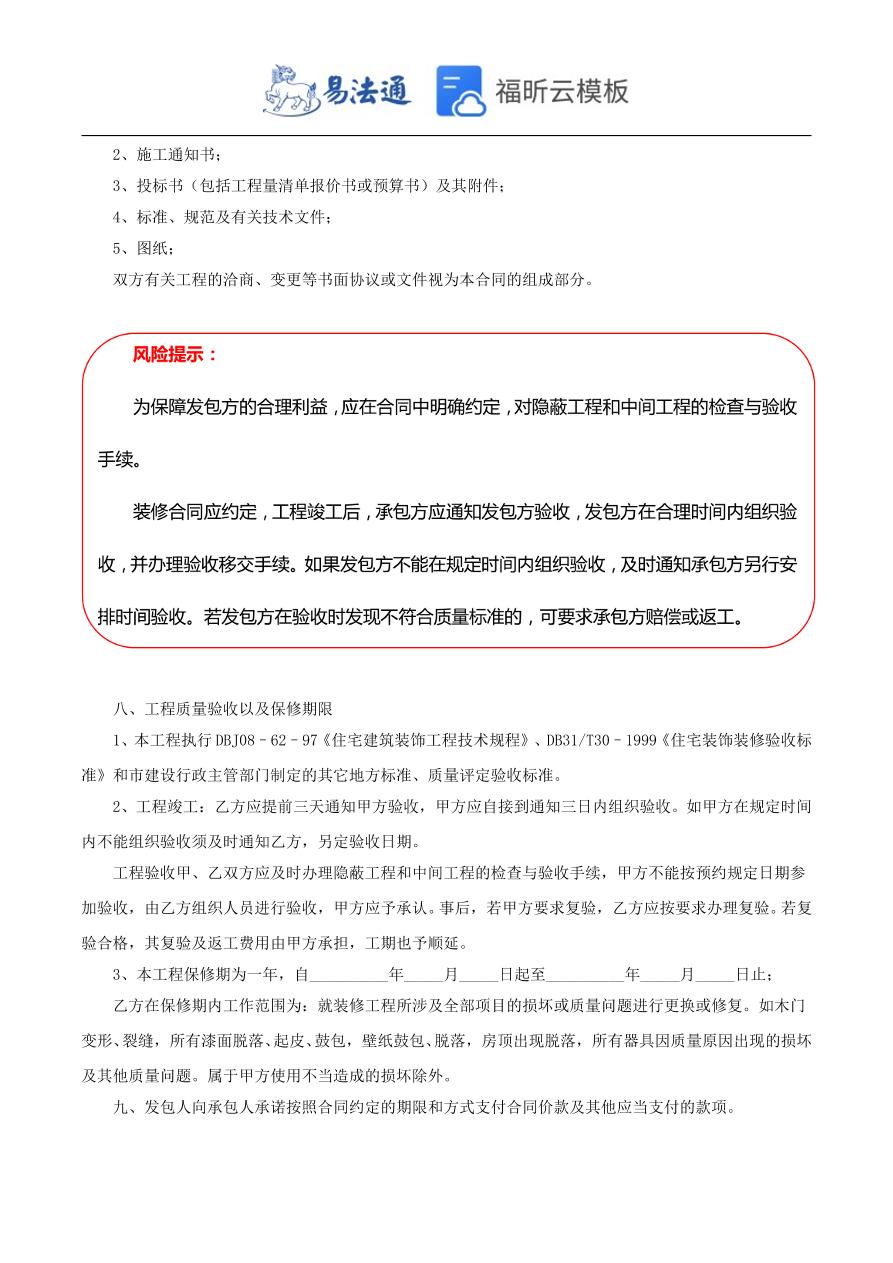 易法通 福昕云模板

2、施工通知书；

3、投标书（包括工程量清单报价书或预算书）及其附件；

4、标准、规范及有关技术文件；

5、图纸；

双方有关工程的洽商、变更等书面协议或文件视为本合同的组成部分。

风险提示：

为保障发包方的合理利益，应在合同中明确约定，对隐蔽工程和中间工程的检查与验收手续。

装修合同应约定，工程竣工后，承包方应通知发包方验收，发包方在合理时间内组织验收，并办理验收移交手续。如果发包方不能在规定时间内组织验收，及时通知承包方另行安排时间验收。若发包方在验收时发现不符合质量标准的，可要求承包方赔偿或返工。

八、工程质量验收以及保修期限

1、本工程执行 DBJ08－62－97《住宅建筑装饰工程技术规程》、DB31/T30－1999《住宅装饰装修验收标准》和市建设行政主管部门制定的其它地方标准、质量评定验收标准。

2、工程竣工：乙方应提前三天通知甲方验收，甲方应自接到通知三日内组织验收。如甲方在规定时间内不能组织验收须及时通知乙方，另定验收日期。

工程验收甲、乙双方应及时办理隐蔽工程和中间工程的检查与验收手续，甲方不能按预约规定日期参加验收，由乙方组织人员进行验收，甲方应予承认。事后，若甲方要求复验，乙方应按要求办理复验。若复验合格，其复验及返工费用由甲方承担，工期也予顺延。

3、本工程保修期为一年，自__________年_____月_____日起至__________年_____月_____日止；

乙方在保修期内工作范围为：就装修工程所涉及全部项目的损坏或质量问题进行更换或修复。如木门变形、裂缝，所有漆面脱落、起皮、鼓包，壁纸鼓包、脱落，房顶出现脱落，所有器具因质量原因出现的损坏及其他质量问题。属于甲方使用不当造成的损坏除外。

九、发包人向承包人承诺按照合同约定的期限和方式支付合同价款及其他应当支付的款项。